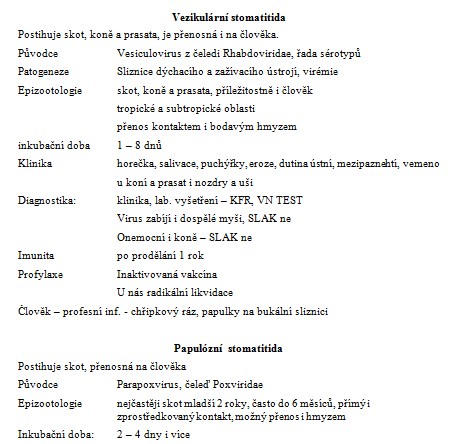 Vezikulární stomatitida

Postihuje skot, koně a prasata, je přenosná i na člověka.

Původce Vesiculovirus z čeledi Rhabdoviridae, řada sérotypů

Patogeneze Sliznice dýchacího a zažívacího ústrojí, virémie

Epizootologie skot, koně a prasata, příležitostně i člověk
tropické a subtropické oblasti
přenos kontaktem i bodavým hmyzem

inkubační doba 1 – 8 dnů

Klinika horečka, salivace, puchýřky, eroze, dutina ústní, mezipaznehtí, vemeno
u koní a prasat i nozdry a uši

Diagnostika: klinika, lab. vyšetření – KFR, VN TEST
Virus zabíjí i dospělé myši, SLAK ne
Onemocní i koně – SLAK ne

Imunita po prodělání 1 rok

Profylaxe Inaktivovaná vakcína
U nás radikální likvidace

Člověk – profesní inf. - chřipkový ráz, papulky na bukální sliznici

Papulózní stomatitida

Postihuje skot, přenosná na člověka

Původce Parapoxvirus, čeleď Poxviridae

Epizootologie nejčastěji skot mladší 2 roky, často do 6 měsíců, přímý i zprostředkovaný kontakt, možný přenos i hmyzem

Inkubační doba: 2 – 4 dny i více